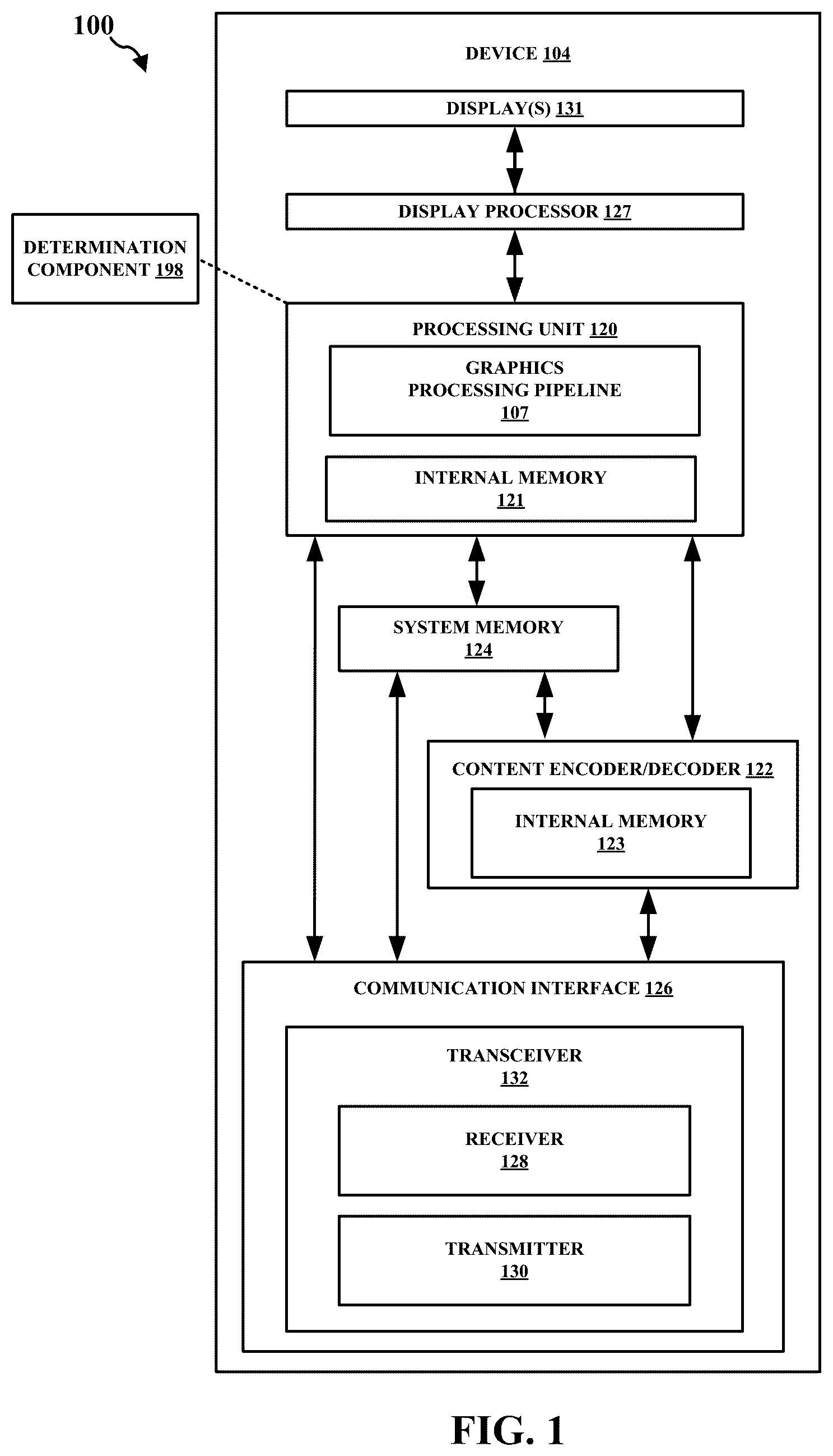 100

DEVICE 104

DISPLAY(S) 131

DISPLAY PROCESSOR 127

DETERMINATION COMPONENT 198

PROCESSING UNIT 120

GRAPHICS PROCESSING PIPELINE 107

INTERNAL MEMORY 121

SYSTEM MEMORY 124

CONTENT ENCODER/DECODER 122

INTERNAL MEMORY 123

COMMUNICATION INTERFACE 126

TRANSCEIVER 132

RECEIVER 128

TRANSMITTER 130

FIG. 1